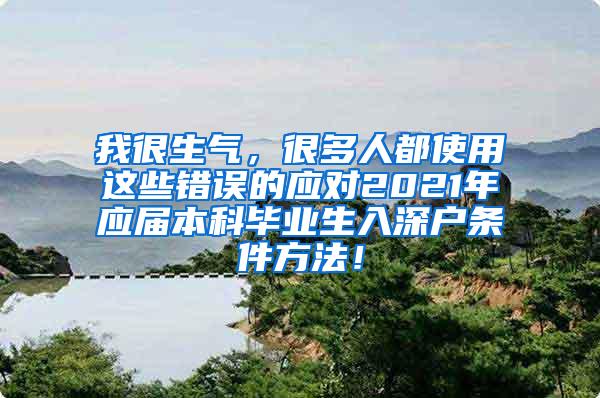 我很生气，很多人都使用这些错误的应对2021年应届本科毕业生入深户条件方法！